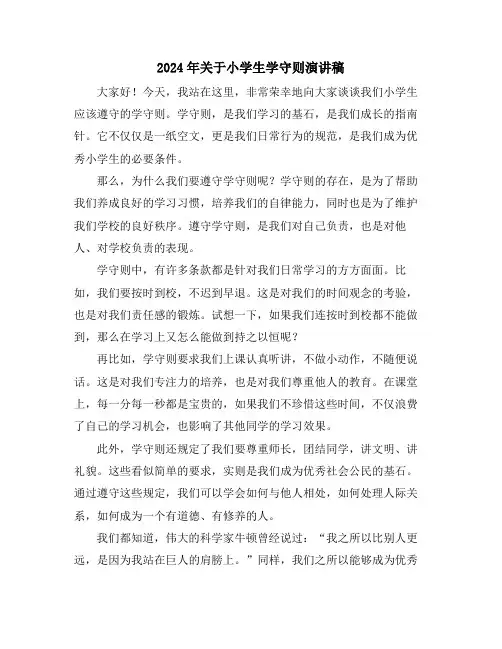 2024年关于小学生学守则演讲稿

大家好！今天，我站在这里，非常荣幸地向大家谈谈我们小学生应该遵守的学守则。学守则，是我们学习的基石，是我们成长的指南针。它不仅仅是一纸空文，更是我们日常行为的规范，是我们成为优秀小学生的必要条件。

那么，为什么我们要遵守学守则呢？学守则的存在，是为了帮助我们养成良好的学习习惯，培养我们的自律能力，同时也是为了维护我们学校的良好秩序。遵守学守则，是我们对自己负责，也是对他人、对学校负责的表现。

学守则中，有许多条款都是针对我们日常学习的方方面面。比如，我们要按时到校，不迟到早退。这是对我们的时间观念的考验，也是对我们责任感的锻炼。试想一下，如果我们连按时到校都不能做到，那么在学习上又怎么能做到持之以恒呢？

再比如，学守则要求我们上课认真听讲，不做小动作，不随便说话。这是对我们专注力的培养，也是对我们尊重他人的教育。在课堂上，每一分每一秒都是宝贵的，如果我们不珍惜这些时间，不仅浪费了自己的学习机会，也影响了其他同学的学习效果。

此外，学守则还规定了我们要尊重师长，团结同学，讲文明、讲礼貌。这些看似简单的要求，实则是我们成为优秀社会公民的基石。通过遵守这些规定，我们可以学会如何与他人相处，如何处理人际关系，如何成为一个有道德、有修养的人。

我们都知道，伟大的科学家牛顿曾经说过：“我之所以比别人更远，是因为我站在巨人的肩膀上。”同样，我们之所以能够成为优秀